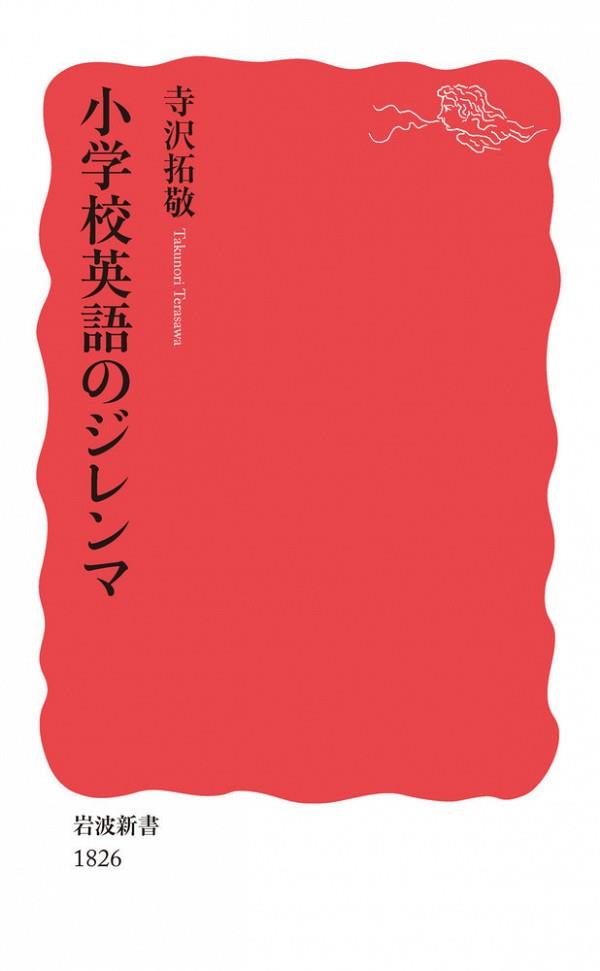 小学校英語のジレンマ

寺沢拓敬

Takunori Terasawa

岩波新書
1826